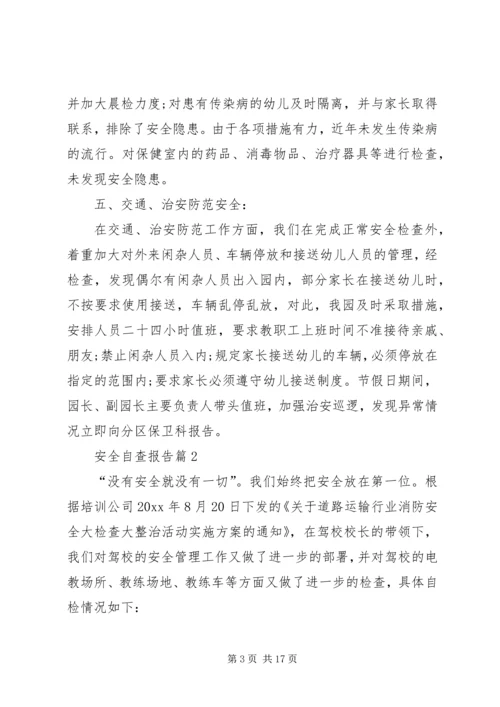 并加大晨检力度;对患有传染病的幼儿及时隔离，并与家长取得联系，排除了安全隐患。由于各项措施有力，近年未发生传染病的流行。对保健室内的药品、消毒物品、治疗器具等进行检查，未发现安全隐患。

五、交通、治安防范安全:

在交通、治安防范工作方面，我们在完成正常安全检查外，着重加大对外来闲杂人员、车辆停放和接送幼儿人员的管理，经检查，发现偶尔有闲杂人员出入园内，部分家长在接送幼儿时，不按要求使用接送，车辆乱停乱放，对此，我园及时采取措施，安排人员二十四小时值班，要求教职工上班时间不准接待亲戚、朋友;禁止闲杂人员入内;规定家长接送幼儿的车辆，必须停放在指定的范围内;要求家长必须遵守幼儿接送制度。节假日期间，园长、副园长主要负责人带头值班，加强治安巡逻，发现异常情况立即向分区保卫科报告。

安全自查报告篇 2

“没有安全就没有一切”。我们始终把安全放在第一位。根据培训公司 20xx 年 8 月 20 日下发的《关于道路运输行业消防安全大检查大整治活动实施方案的通知》，在驾校校长的带领下，我们对驾校的安全管理工作又做了进一步的部署，并对驾校的电教场所、教练场地、教练车等方面又做了进一步的检查，具体自检情况如下:

第 3 页 共 17 页